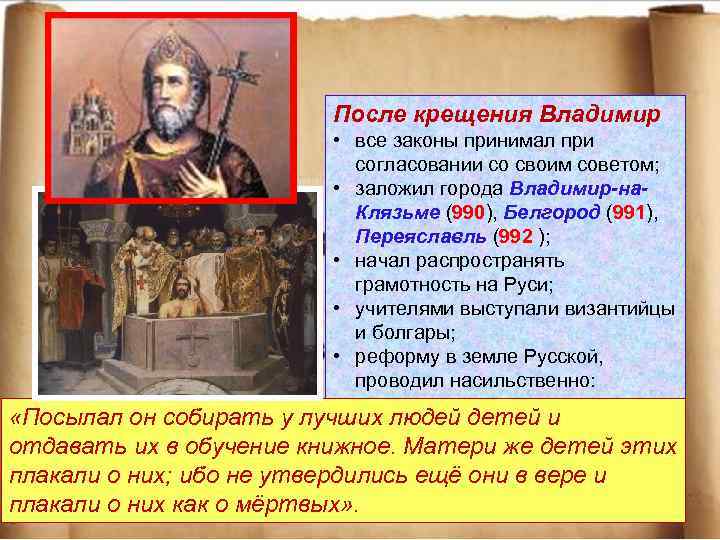 После крещения Владимир

• все законы принимал при согласовании со своим советом;
• заложил города Владимир-на-Клязьме (990), Белгород (991), Переяславль (992 );
• начал распространять грамотность на Руси;
• учителями выступали византийцы и болгары;
• реформу в земле Русской, проводил насильственно:

«Посылал он собирать у лучших людей детей и отдавать их в обучение книжное. Матери же детей этих плакали о них; ибо не утвердились ещё они в вере и плакали о них как о мёртвых».